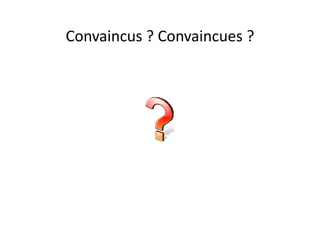 Convaincus ? Convaincues ?